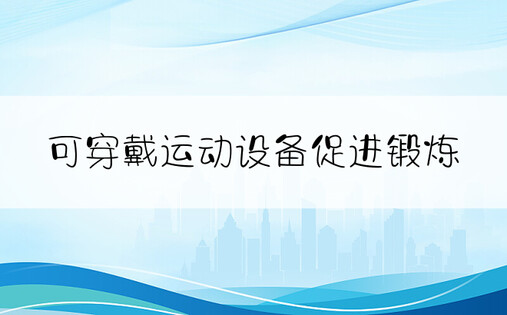 可穿戴运动设备促进锻炼